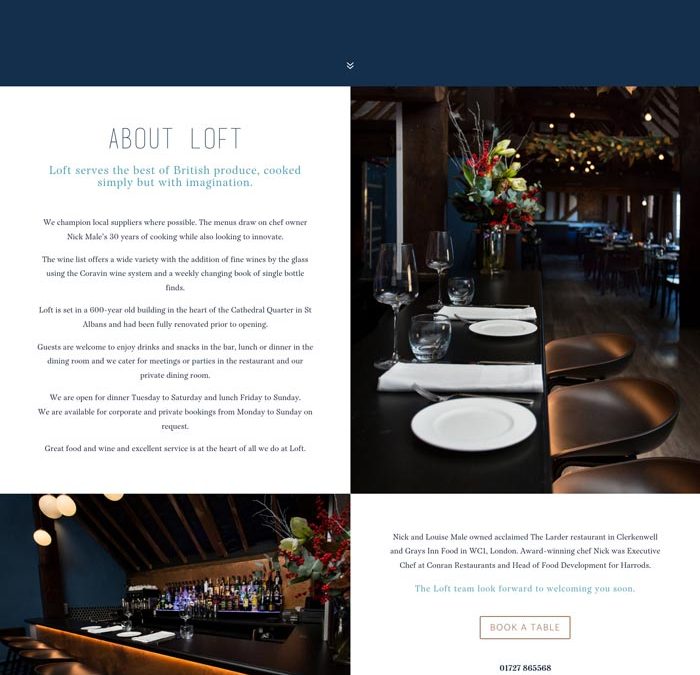 ABOUT LOFT

Loft serves the best of British produce, cooked simply but with imagination.

We champion local suppliers where possible. The menus draw on chef owner Nick Male's 30 years of cooking while also looking to innovate.

The wine list offers a wide variety with the addition of fine wines by the glass using the Coravin wine system and a weekly changing book of single bottle finds.

Loft is set in a 600-year old building in the heart of the Cathedral Quarter in St Albans and had been fully renovated prior to opening.

Guests are welcome to enjoy drinks and snacks in the bar, lunch or dinner in the dining room and we cater for meetings or parties in the restaurant and our private dining room.

We are open for dinner Tuesday to Saturday and lunch Friday to Sunday.
We are available for corporate and private bookings from Monday to Sunday on request.

Great food and wine and excellent service is at the heart of all we do at Loft.

Nick and Louise Male owned acclaimed The Larder restaurant in Clerkenwell and Grays Inn Food in WC1, London. Award-winning chef Nick was Executive Chef at Conran Restaurants and Head of Food Development for Harrods.

The Loft team look forward to welcoming you soon.

BOOK A TABLE

01727 865568